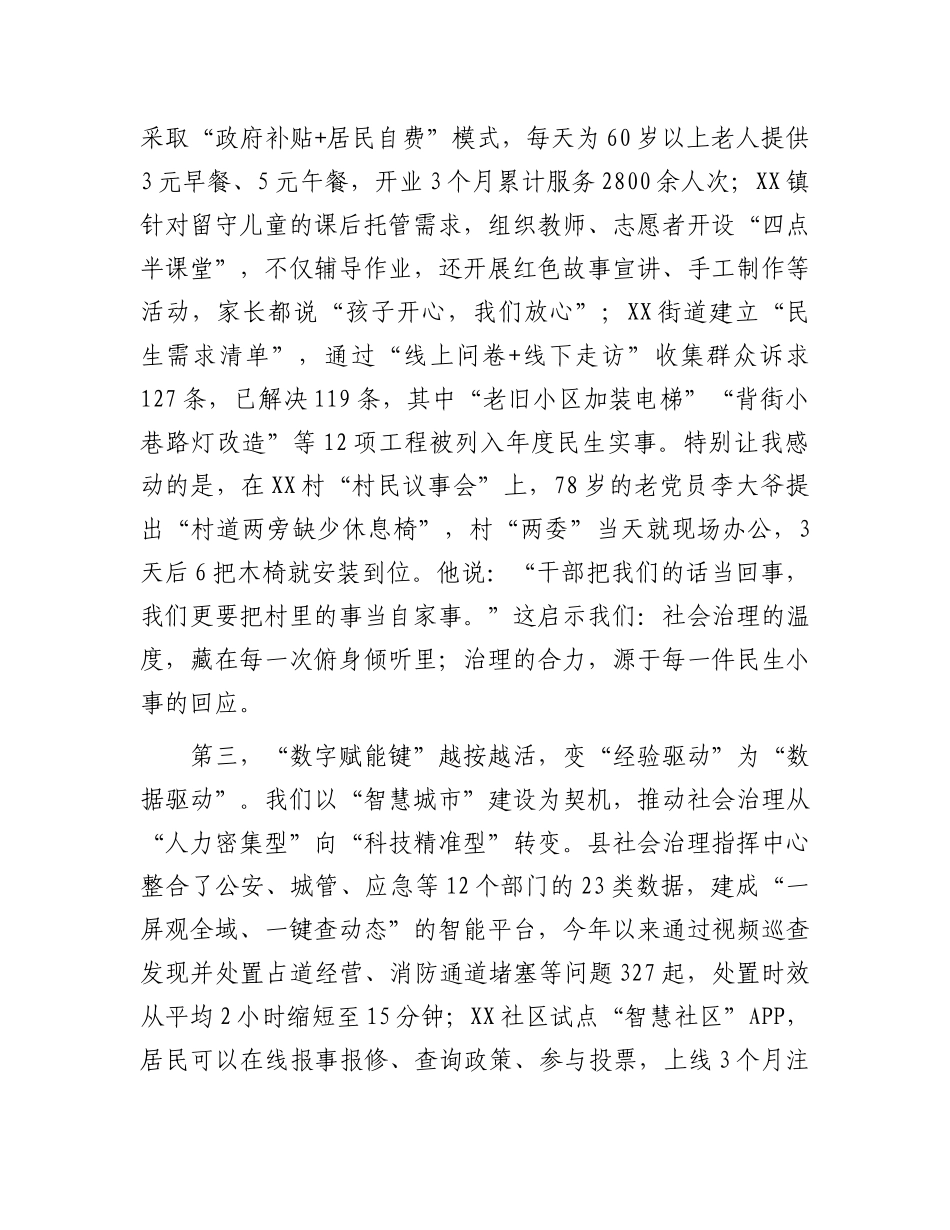 采取“政府补贴+居民自费”模式，每天为60岁以上老人提供3元早餐、5元午餐，开业3个月累计服务2800余人次；XX镇针对留守儿童的课后托管需求，组织教师、志愿者开设“四点半课堂”，不仅辅导作业，还开展红色故事宣讲、手工制作等活动，家长都说“孩子开心，我们放心”；XX街道建立“民生需求清单”，通过“线上问卷+线下走访”收集群众诉求127条，已解决119条，其中“老旧小区加装电梯”“背街小巷路灯改造”等12项工程被列入年度民生实事。特别让我感动的是，在XX村“村民议事会”上，78岁的老党员李大爷提出“村道两旁缺少休息椅”，村“两委”当天就现场办公，3天后6把木椅就安装到位。他说：“干部把我们的话当回事，我们更要把村里的事当自家事。”这启示我们：社会治理的温度，藏在每一次俯身倾听里；治理的合力，源于每一件民生小事的回应。

第三，“数字赋能键”越按越活，变“经验驱动”为“数据驱动”。我们以“智慧城市”建设为契机，推动社会治理从“人力密集型”向“科技精准型”转变。县社会治理指挥中心整合了公安、城管、应急等12个部门的23类数据，建成“一屏观全域、一键查动态”的智能平台，今年以来通过视频巡查发现并处置占道经营、消防通道堵塞等问题327起，处置时效从平均2小时缩短至15分钟；XX社区试点“智慧社区”APP，居民可以在线报事报修、查询政策、参与投票，上线3个月注